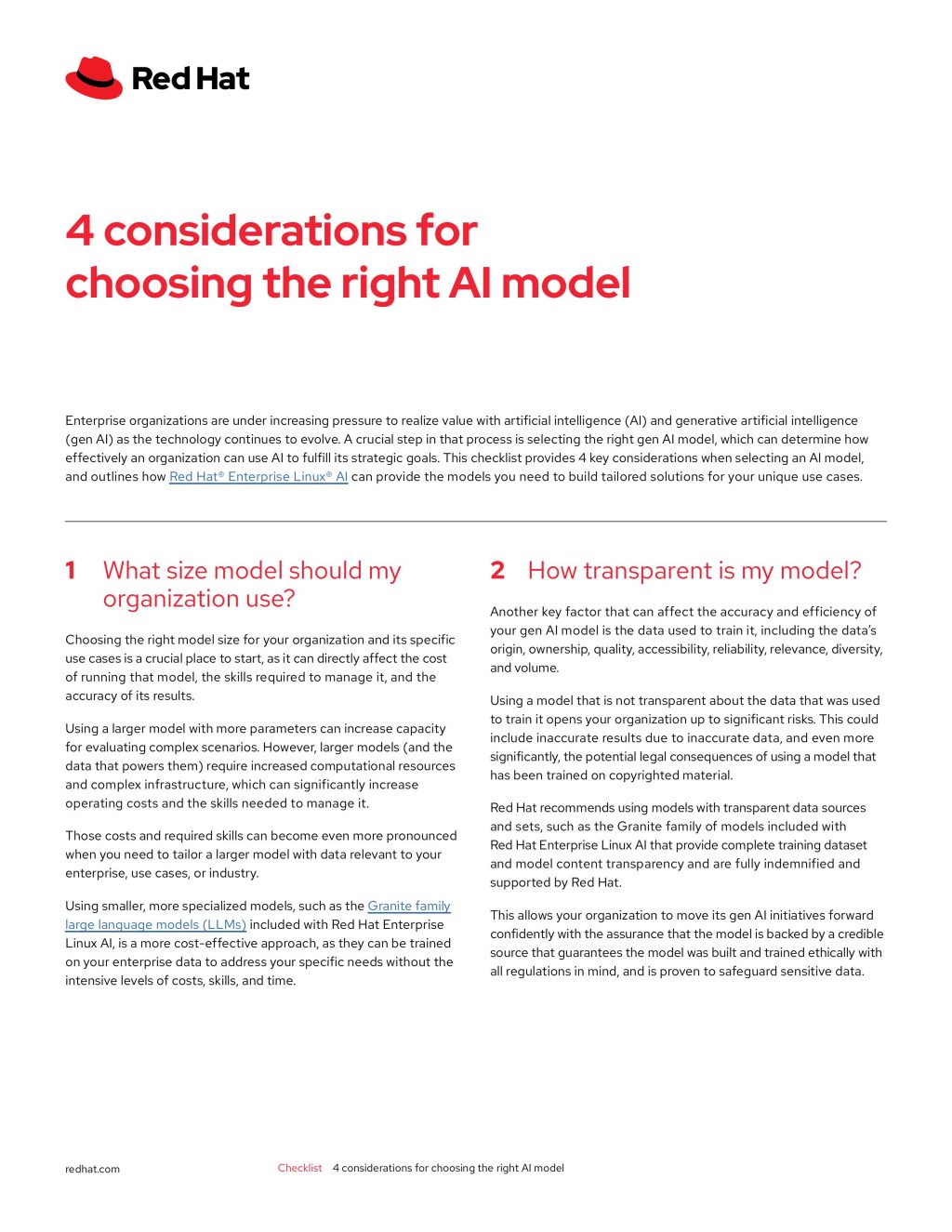 Red Hat

4 considerations for choosing the right AI model

Enterprise organizations are under increasing pressure to realize value with artificial intelligence (AI) and generative artificial intelligence (gen AI) as the technology continues to evolve. A crucial step in that process is selecting the right gen AI model, which can determine how effectively an organization can use AI to fulfill its strategic goals. This checklist provides 4 key considerations when selecting an AI model, and outlines how Red Hat® Enterprise Linux® AI can provide the models you need to build tailored solutions for your unique use cases.

1 What size model should my organization use?

Choosing the right model size for your organization and its specific use cases is a crucial place to start, as it can directly affect the cost of running that model, the skills required to manage it, and the accuracy of its results.

Using a larger model with more parameters can increase capacity for evaluating complex scenarios. However, larger models (and the data that powers them) require increased computational resources and complex infrastructure, which can significantly increase operating costs and the skills needed to manage it.

Those costs and required skills can become even more pronounced when you need to tailor a larger model with data relevant to your enterprise, use cases, or industry.

Using smaller, more specialized models, such as the Granite family large language models (LLMs) included with Red Hat Enterprise Linux AI, is a more cost-effective approach, as they can be trained on your enterprise data to address your specific needs without the intensive levels of costs, skills, and time.

2 How transparent is my model?

Another key factor that can affect the accuracy and efficiency of your gen AI model is the data used to train it, including the data's origin, ownership, quality, accessibility, reliability, relevance, diversity, and volume.

Using a model that is not transparent about the data that was used to train it opens your organization up to significant risks. This could include inaccurate results due to inaccurate data, and even more significantly, the potential legal consequences of using a model that has been trained on copyrighted material.

Red Hat recommends using models with transparent data sources and sets, such as the Granite family of models included with Red Hat Enterprise Linux AI that provide complete training dataset and model content transparency and are fully indemnified and supported by Red Hat.

This allows your organization to move its gen AI initiatives forward confidently with the assurance that the model is backed by a credible source that guarantees the model was built and trained ethically with all regulations in mind, and is proven to safeguard sensitive data.

redhat.com Checklist 4 considerations for choosing the right AI model